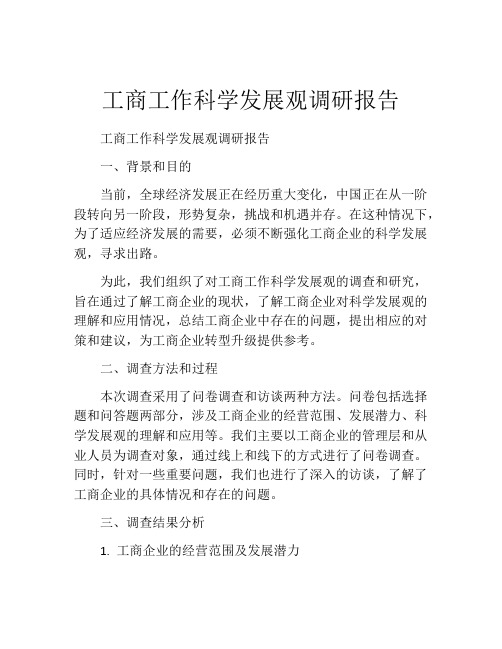 工商工作科学发展观调研报告

工商工作科学发展观调研报告

一、背景和目的

当前，全球经济发展正在经历重大变化，中国正在从一阶段转向另一阶段，形势复杂，挑战和机遇并存。在这种情况下，为了适应经济发展的需要，必须不断强化工商企业的科学发展观，寻求出路。

为此，我们组织了对工商工作科学发展观的调查和研究，旨在通过了解工商企业的现状，了解工商企业对科学发展观的理解和应用情况，总结工商企业中存在的问题，提出相应的对策和建议，为工商企业转型升级提供参考。

二、调查方法和过程

本次调查采用了问卷调查和访谈两种方法。问卷包括选择题和问答题两部分，涉及工商企业的经营范围、发展潜力、科学发展观的理解和应用等。我们主要以工商企业的管理层和从业人员为调查对象，通过线上和线下的方式进行了问卷调查。同时，针对一些重要问题，我们也进行了深入的访谈，了解了工商企业的具体情况和存在的问题。

三、调查结果分析

1. 工商企业的经营范围及发展潜力